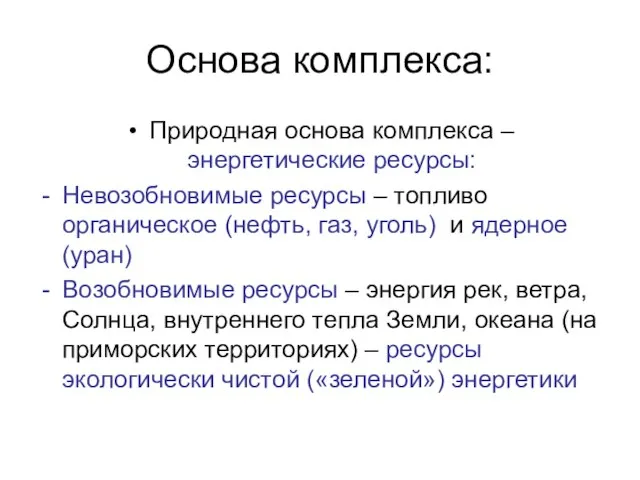 Основа комплекса:

• Природная основа комплекса – энергетические ресурсы:

- Невозобновимые ресурсы – топливо органическое (нефть, газ, уголь) и ядерное (уран)

- Возобновимые ресурсы – энергия рек, ветра, Солнца, внутреннего тепла Земли, океана (на приморских территориях) – ресурсы экологически чистой («зеленой») энергетики